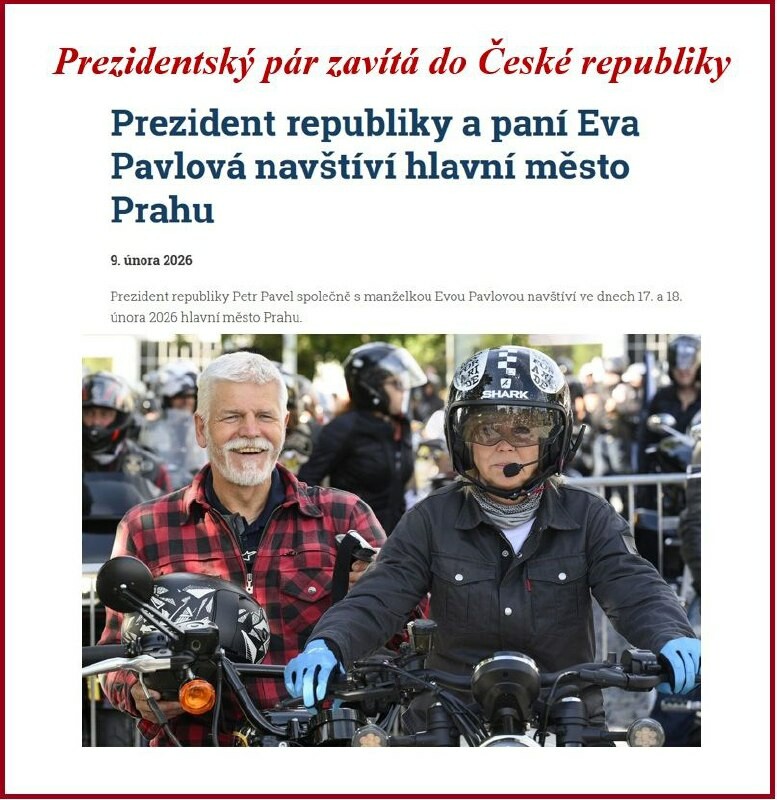 Prezidentský pár zavítá do České republiky

Prezident republiky a paní Eva Pavlová navštíví hlavní město Prahu

9. února 2026

Prezident republiky Petr Pavel společně s manželkou Evou Pavlovou navštíví ve dnech 17. a 18. února 2026 hlavní město Prahu.

SHARK